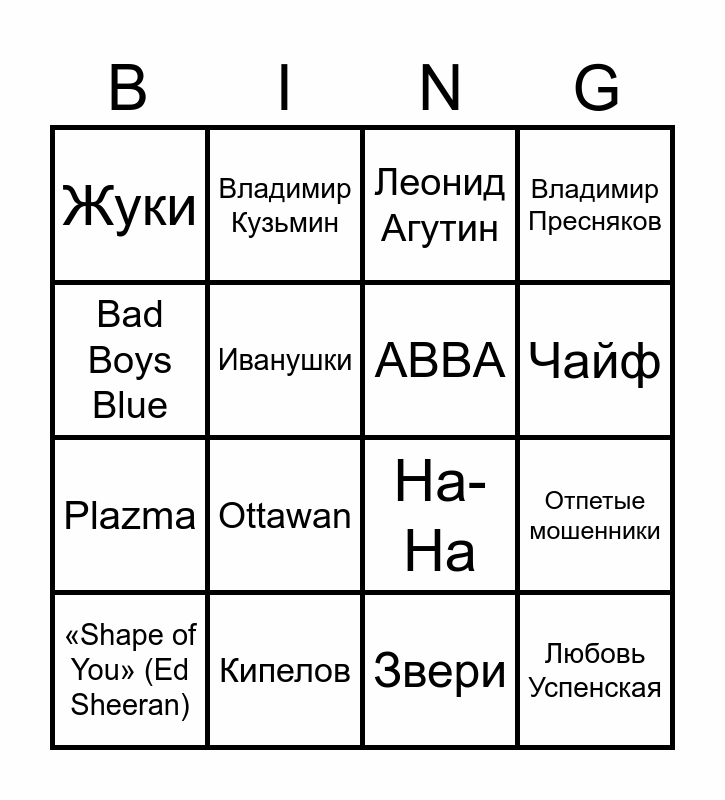 | B | I | N | G |
|---|---|---|---|
| Жуки | Владимир Кузьмин | Леонид Агутин | Владимир Пресняков |
| Bad Boys Blue | Иванушки | ABBA | Чайф |
| Plazma | Ottawan | На-На | Отпетые мошенники |
| «Shape of You» (Ed Sheeran) | Кипелов | Звери | Любовь Успенская |